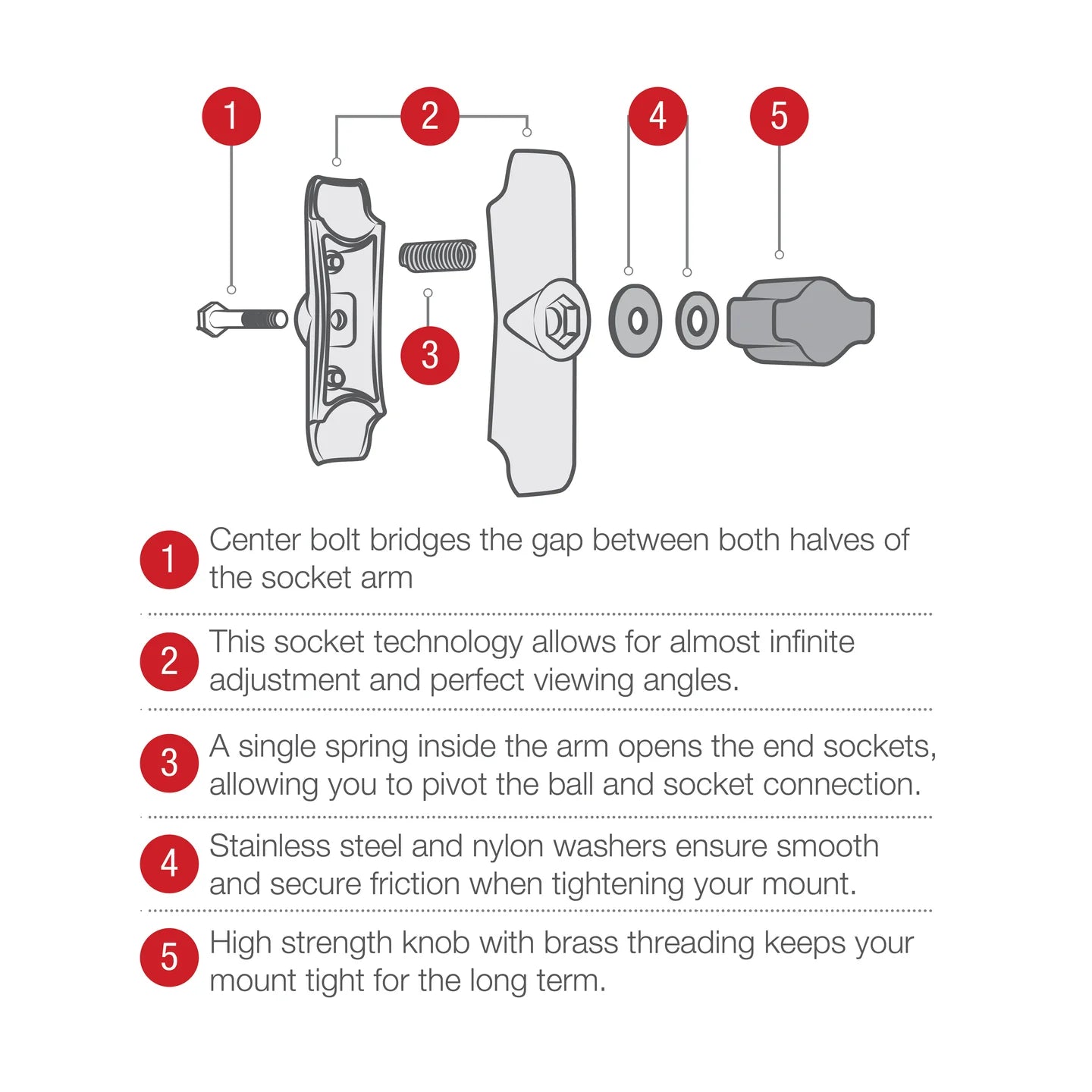 1
2
4
5
3

1 Center bolt bridges the gap between both halves of the socket arm

2 This socket technology allows for almost infinite adjustment and perfect viewing angles.

3 A single spring inside the arm opens the end sockets, allowing you to pivot the ball and socket connection.

4 Stainless steel and nylon washers ensure smooth and secure friction when tightening your mount.

5 High strength knob with brass threading keeps your mount tight for the long term.